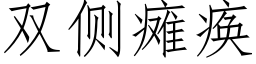 双侧瘫痪